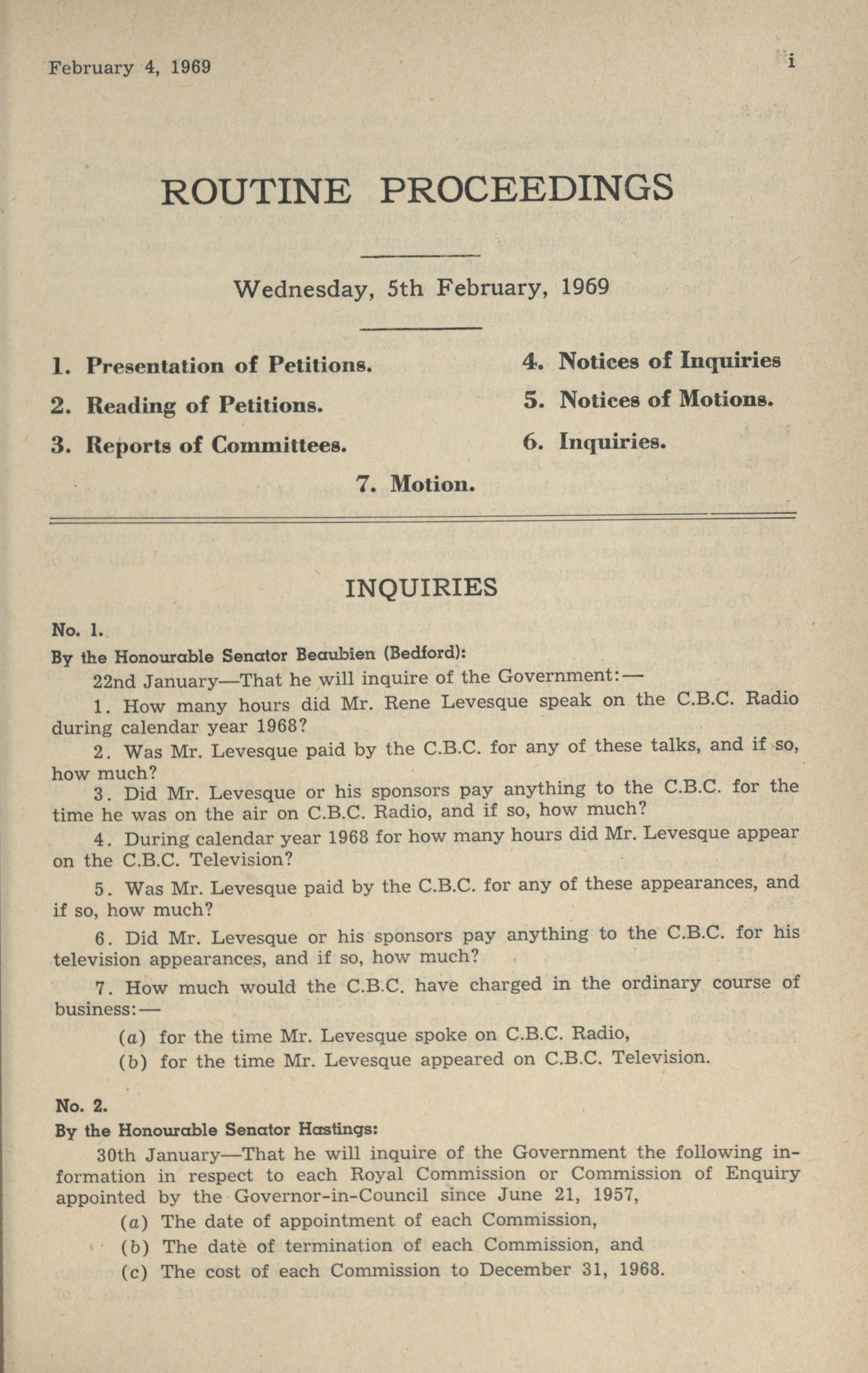 February 4, 1969

i

ROUTINE PROCEEDINGS

Wednesday, 5th February, 1969

1. Presentation of Petitions.

2. Reading of Petitions.

3. Reports of Committees.

4. Notices of Inquiries

5. Notices of Motions.

6. Inquiries.

7. Motion.

INQUIRIES

No. 1.

By the Honourable Senator Beaubien (Bedford):

22nd January—That he will inquire of the Government:—

1. How many hours did Mr. Rene Levesque speak on the C.B.C. Radio during calendar year 1968?

2. Was Mr. Levesque paid by the C.B.C. for any of these talks, and if so, how much?

3. Did Mr. Levesque or his sponsors pay anything to the C.B.C. for the time he was on the air on C.B.C. Radio, and if so, how much?

4. During calendar year 1968 for how many hours did Mr. Levesque appear on the C.B.C. Television?

5. Was Mr. Levesque paid by the C.B.C. for any of these appearances, and if so, how much?

6. Did Mr. Levesque or his sponsors pay anything to the C.B.C. for his television appearances, and if so, how much?

7. How much would the C.B.C. have charged in the ordinary course of business:—

(a) for the time Mr. Levesque spoke on C.B.C. Radio,

(b) for the time Mr. Levesque appeared on C.B.C. Television.

No. 2.

By the Honourable Senator Hastings:

30th January—That he will inquire of the Government the following information in respect to each Royal Commission or Commission of Enquiry appointed by the Governor-in-Council since June 21, 1957,

(a) The date of appointment of each Commission,

(b) The date of termination of each Commission, and

(c) The cost of each Commission to December 31, 1968.